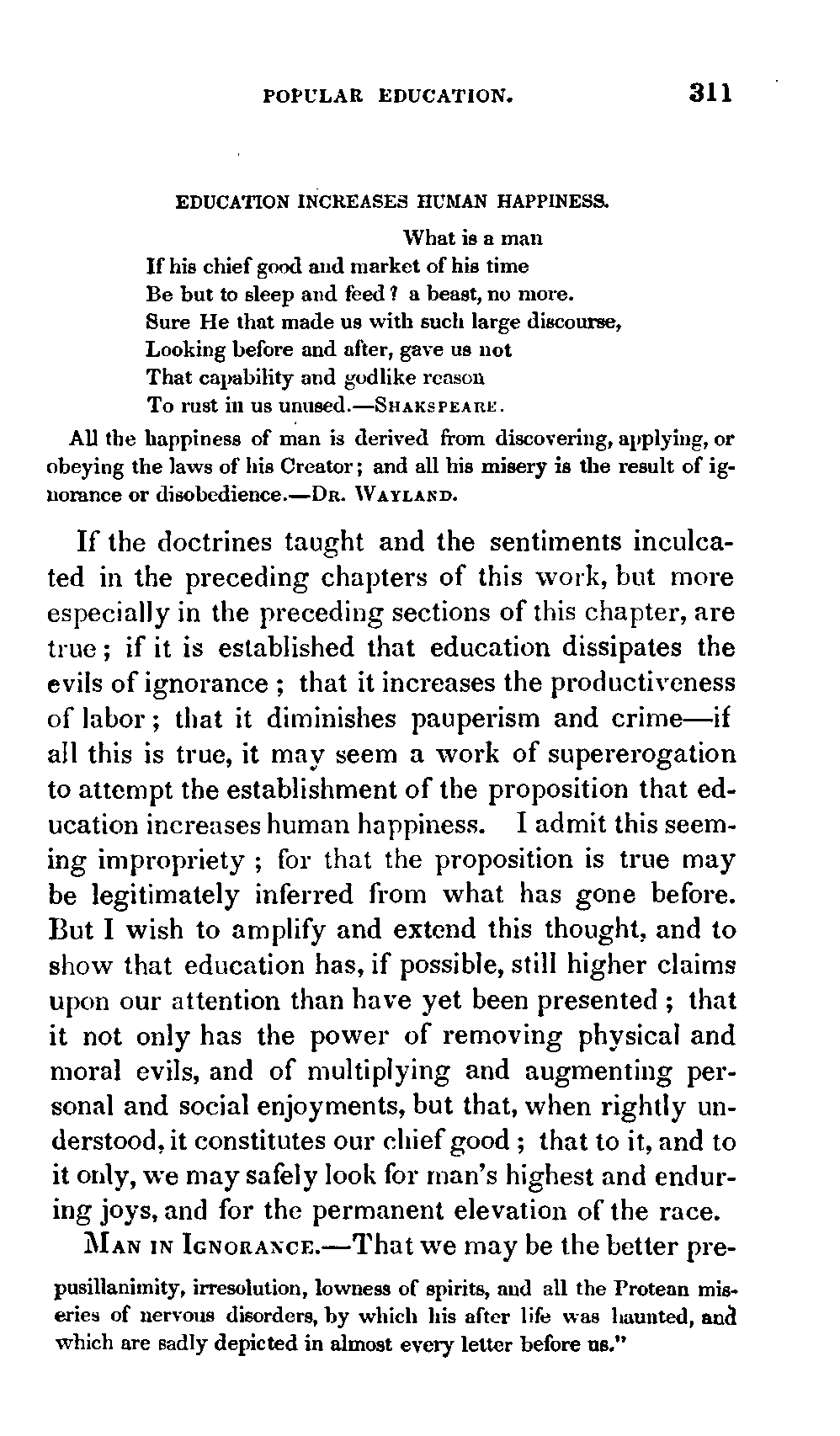 POPULAR EDUCATION. 311

EDUCATION INCREASES HUMAN HAPPINESS.

What is a man
If his chief good and market of his time
Be but to sleep and feed? a beast, no more.
Sure He that made us with such large discourse,
Looking before and after, gave us not
That capability and godlike reason
To rust in us unused.—SHAKSPEARE.

All the happiness of man is derived from discovering, applying, or obeying the laws of his Creator; and all his misery is the result of ignorance or disobedience.—DR. WAYLAND.

If the doctrines taught and the sentiments inculcated in the preceding chapters of this work, but more especially in the preceding sections of this chapter, are true; if it is established that education dissipates the evils of ignorance; that it increases the productiveness of labor; that it diminishes pauperism and crime—if all this is true, it may seem a work of supererogation to attempt the establishment of the proposition that education increases human happiness. I admit this seeming impropriety; for that the proposition is true may be legitimately inferred from what has gone before. But I wish to amplify and extend this thought, and to show that education has, if possible, still higher claims upon our attention than have yet been presented; that it not only has the power of removing physical and moral evils, and of multiplying and augmenting personal and social enjoyments, but that, when rightly understood, it constitutes our chief good; that to it, and to it only, we may safely look for man's highest and enduring joys, and for the permanent elevation of the race.

MAN IN IGNORANCE.—That we may be the better pre-

pusillanimity, irresolution, lowness of spirits, and all the Protean miseries of nervous disorders, by which his after life was haunted, and which are sadly depicted in almost every letter before us."